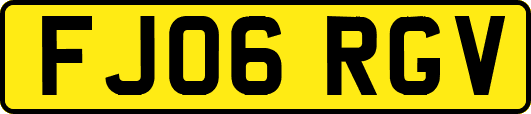 FJ06 RGV